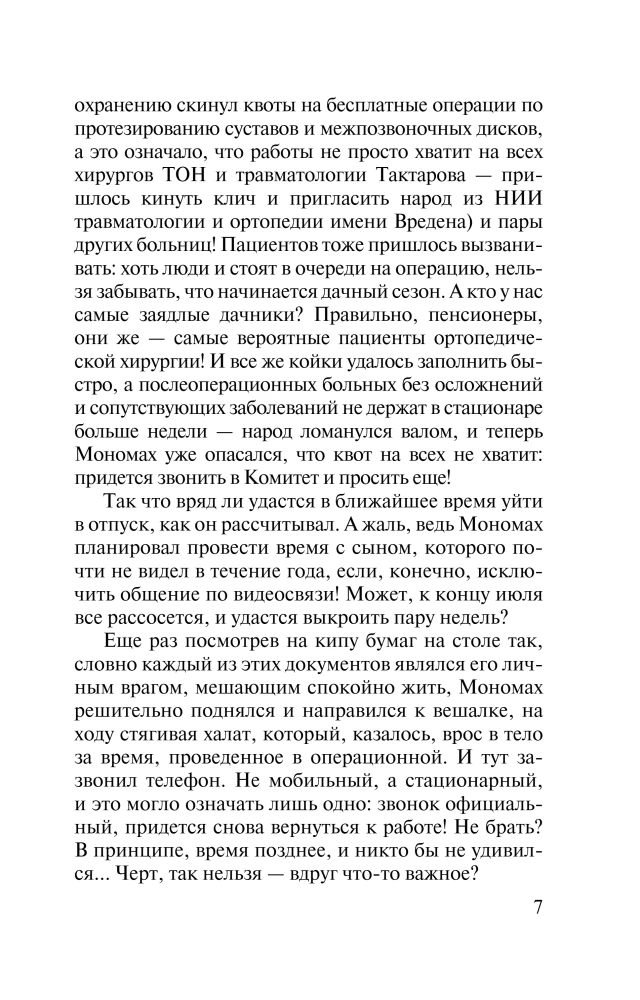 охранению скинул квоты на бесплатные операции по протезированию суставов и межпозвоночных дисков, а это означало, что работы не просто хватит на всех хирургов ТОН и травматологии Тактарова — пришлось кинуть клич и пригласить народ из НИИ травматологии и ортопедии имени Вредена) и пары других больниц! Пациентов тоже пришлось вызванивать: хоть люди и стоят в очереди на операцию, нельзя забывать, что начинается дачный сезон. А кто у нас самые заядлые дачники? Правильно, пенсионеры, они же — самые вероятные пациенты ортопедической хирургии! И все же койки удалось заполнить быстро, а послеоперационных больных без осложнений и сопутствующих заболеваний не держат в стационаре больше недели — народ ломанулся валом, и теперь Мономах уже опасался, что квот на всех не хватит: придется звонить в Комитет и просить еще!

Так что вряд ли удастся в ближайшее время уйти в отпуск, как он рассчитывал. А жаль, ведь Мономах планировал провести время с сыном, которого почти не видел в течение года, если, конечно, исключить общение по видеосвязи! Может, к концу июля все рассосется, и удастся выкроить пару недель?

Еще раз посмотрев на кипу бумаг на столе так, словно каждый из этих документов являлся его личным врагом, мешающим спокойно жить, Мономах решительно поднялся и направился к вешалке, на ходу стягивая халат, который, казалось, врос в тело за время, проведенное в операционной. И тут зазвонил телефон. Не мобильный, а стационарный, и это могло означать лишь одно: звонок официальный, придется снова вернуться к работе! Не брать? В принципе, время позднее, и никто бы не удивился... Черт, так нельзя — вдруг что-то важное?

7